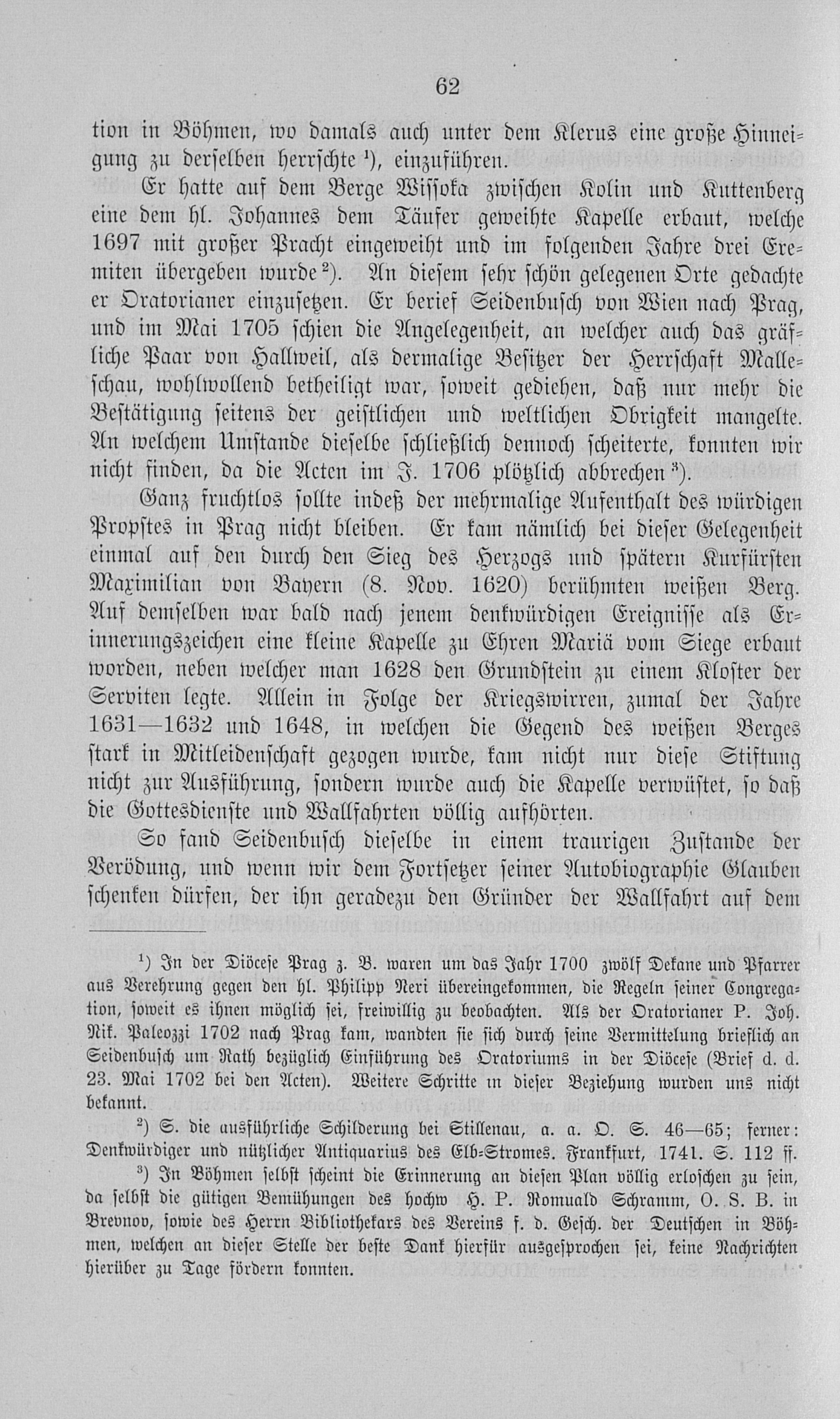 62

tion in Böhmen, wo damals auch unter dem Klerus eine große Hinneigung zu derselben herrschte ¹), einzuführen.

Er hatte auf dem Berge Wissoka zwischen Kolin und Kuttenberg eine dem hl. Johannes dem Täufer geweihte Kapelle erbaut, welche 1697 mit großer Pracht eingeweiht und im folgenden Jahre drei Eremiten übergeben wurde ²). An diesem sehr schön gelegenen Orte gedachte er Oratorianer einzusetzen. Er berief Seidenbusch von Wien nach Prag, und im Mai 1705 schien die Angelegenheit, an welcher auch das gräfliche Paar von Hallweil, als dermalige Besitzer der Herrschaft Malleschau, wohlwollend betheiligt war, soweit gediehen, daß nur mehr die Bestätigung seitens der geistlichen und weltlichen Obrigkeit mangelte. An welchem Umstande dieselbe schließlich dennoch scheiterte, konnten wir nicht finden, da die Acten im J. 1706 plötzlich abbrechen ³).

Ganz fruchtlos sollte indeß der mehrmalige Aufenthalt des würdigen Propstes in Prag nicht bleiben. Er kam nämlich bei dieser Gelegenheit einmal auf den durch den Sieg des Herzogs und spätern Kurfürsten Maximilian von Bayern (8. Nov. 1620) berühmten weißen Berg. Auf demselben war bald nach jenem denkwürdigen Ereignisse als Erinnerungszeichen eine kleine Kapelle zu Ehren Mariä vom Siege erbaut worden, neben welcher man 1628 den Grundstein zu einem Kloster der Serviten legte. Allein in Folge der Kriegswirren, zumal der Jahre 1631—1632 und 1648, in welchen die Gegend des weißen Berges stark in Mitleidenschaft gezogen wurde, kam nicht nur diese Stiftung nicht zur Ausführung, sondern wurde auch die Kapelle verwüstet, so daß die Gottesdienste und Wallfahrten völlig aufhörten.

So fand Seidenbusch dieselbe in einem traurigen Zustande der Verödung, und wenn wir dem Fortsetzer seiner Autobiographie Glauben schenken dürfen, der ihn geradezu den Gründer der Wallfahrt auf dem

¹) In der Diöcese Prag z. B. waren um das Jahr 1700 zwölf Dekane und Pfarrer aus Verehrung gegen den hl. Philipp Neri übereingekommen, die Regeln seiner Congregation, soweit es ihnen möglich sei, freiwillig zu beobachten. Als der Oratorianer P. Joh. Nik. Paleozzi 1702 nach Prag kam, wandten sie sich durch seine Vermittelung brieflich an Seidenbusch um Rath bezüglich Einführung des Oratoriums in der Diöcese (Brief d. d. 23. Mai 1702 bei den Acten). Weitere Schritte in dieser Beziehung wurden uns nicht bekannt.

²) S. die ausführliche Schilderung bei Stillenau, a. a. O. S. 46—65; ferner: Denkwürdiger und nützlicher Antiquarius des Elb-Stromes. Frankfurt, 1741. S. 112 ff.

³) In Böhmen selbst scheint die Erinnerung an diesen Plan völlig erloschen zu sein, da selbst die gütigen Bemühungen des hochw H. P. Romuald Schramm, O. S. B. in Brevnov, sowie des Herrn Bibliothekars des Vereins f. d. Gesch. der Deutschen in Böhmen, welchen an dieser Stelle der beste Dank hierfür ausgesprochen sei, keine Nachrichten hierüber zu Tage fördern konnten.